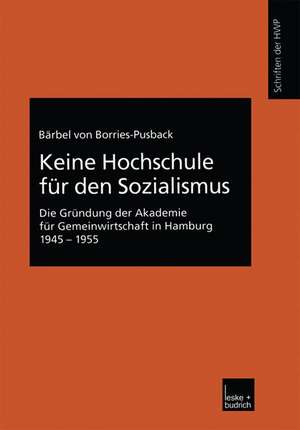 Schriften der HWP

Bärbel von Borries-Pusback

Keine Hochschule für den Sozialismus

Die Gründung der Akademie für Gemeinwirtschaft in Hamburg 1945 – 1955

leske + budrich